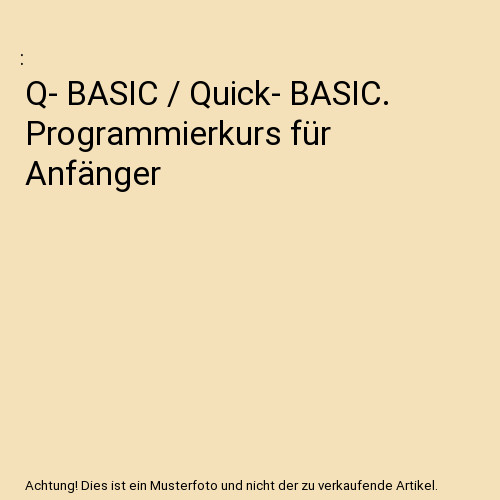 :

Q- BASIC / Quick- BASIC. Programmierkurs für Anfänger

Achtung! Dies ist ein Musterfoto und nicht der zu verkaufende Artikel.